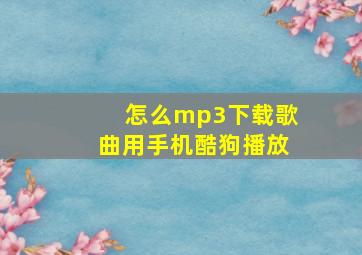 怎么mp3下载歌曲用手机酷狗播放